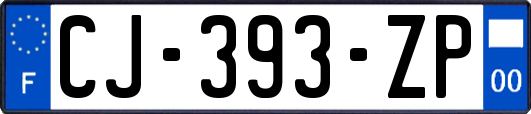 F
CJ-393-ZP
00